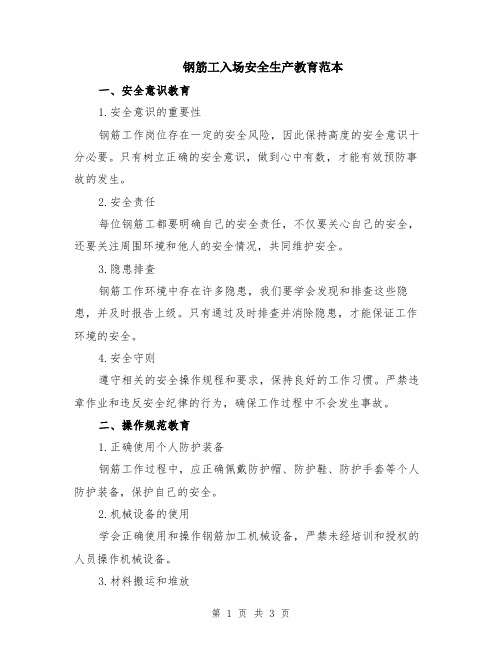 钢筋工入场安全生产教育范本

一、安全意识教育

1.安全意识的重要性

钢筋工作岗位存在一定的安全风险，因此保持高度的安全意识十分必要。只有树立正确的安全意识，做到心中有数，才能有效预防事故的发生。

2.安全责任

每位钢筋工都要明确自己的安全责任，不仅要关心自己的安全，还要关注周围环境和他人的安全情况，共同维护安全。

3.隐患排查

钢筋工作环境中存在许多隐患，我们要学会发现和排查这些隐患，并及时报告上级。只有通过及时排查并消除隐患，才能保证工作环境的安全。

4.安全守则

遵守相关的安全操作规程和要求，保持良好的工作习惯。严禁违章作业和违反安全纪律的行为，确保工作过程中不会发生事故。

二、操作规范教育

1.正确使用个人防护装备

钢筋工作过程中，应正确佩戴防护帽、防护鞋、防护手套等个人防护装备，保护自己的安全。

2.机械设备的使用

学会正确使用和操作钢筋加工机械设备，严禁未经培训和授权的人员操作机械设备。

3.材料搬运和堆放

第 1 页 共 3 页